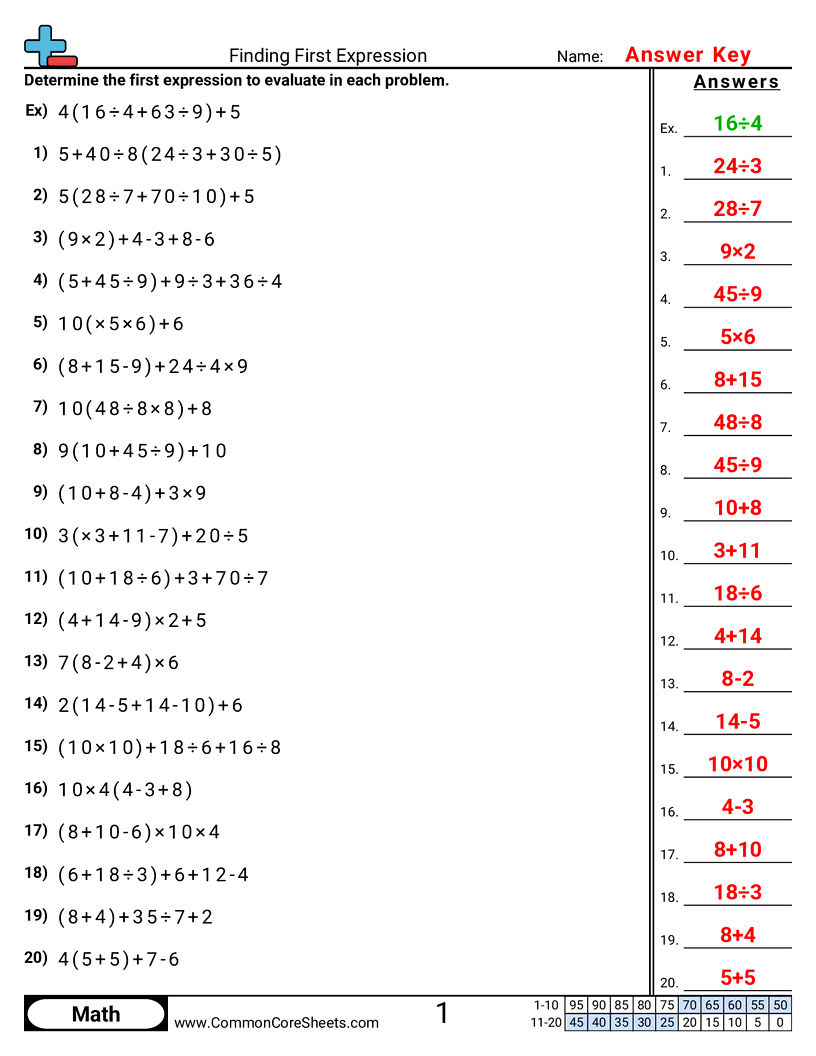 Finding First Expression

Name: Answer Key

Determine the first expression to evaluate in each problem.

Ex) $4(16\div4+63\div9)+5$

1) $5+40\div8(24\div3+30\div5)$

2) $5(28\div7+70\div10)+5$

3) $(9\times2)+4-3+8-6$

4) $(5+45\div9)+9\div3+36\div4$

5) $10(\times5\times6)+6$

6) $(8+15-9)+24\div4\times9$

7) $10(48\div8\times8)+8$

8) $9(10+45\div9)+10$

9) $(10+8-4)+3\times9$

10) $3(\times3+11-7)+20\div5$

11) $(10+18\div6)+3+70\div7$

12) $(4+14-9)\times2+5$

13) $7(8-2+4)\times6$

14) $2(14-5+14-10)+6$

15) $(10\times10)+18\div6+16\div8$

16) $10\times4(4-3+8)$

17) $(8+10-6)\times10\times4$

18) $(6+18\div3)+6+12-4$

19) $(8+4)+35\div7+2$

20) $4(5+5)+7-6$

Answers

Ex. $16\div4$
1. $24\div3$
2. $28\div7$
3. $9\times2$
4. $45\div9$
5. $5\times6$
6. $8+15$
7. $48\div8$
8. $45\div9$
9. $10+8$
10. $3+11$
11. $18\div6$
12. $4+14$
13. $8-2$
14. $14-5$
15. $10\times10$
16. $4-3$
17. $8+10$
18. $18\div3$
19. $8+4$
20. $5+5$

Math

www.CommonCoreSheets.com

1

| 1-10 | 95 | 90 | 85 | 80 | 75 | 70 | 65 | 60 | 55 | 50 |
|---|---|---|---|---|---|---|---|---|---|---|
| 11-20 | 45 | 40 | 35 | 30 | 25 | 20 | 15 | 10 | 5 | 0 |